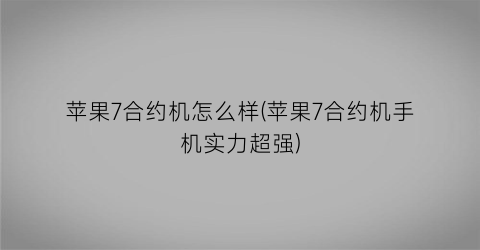 苹果7合约机怎么样(苹果7合约机手机实力超强)